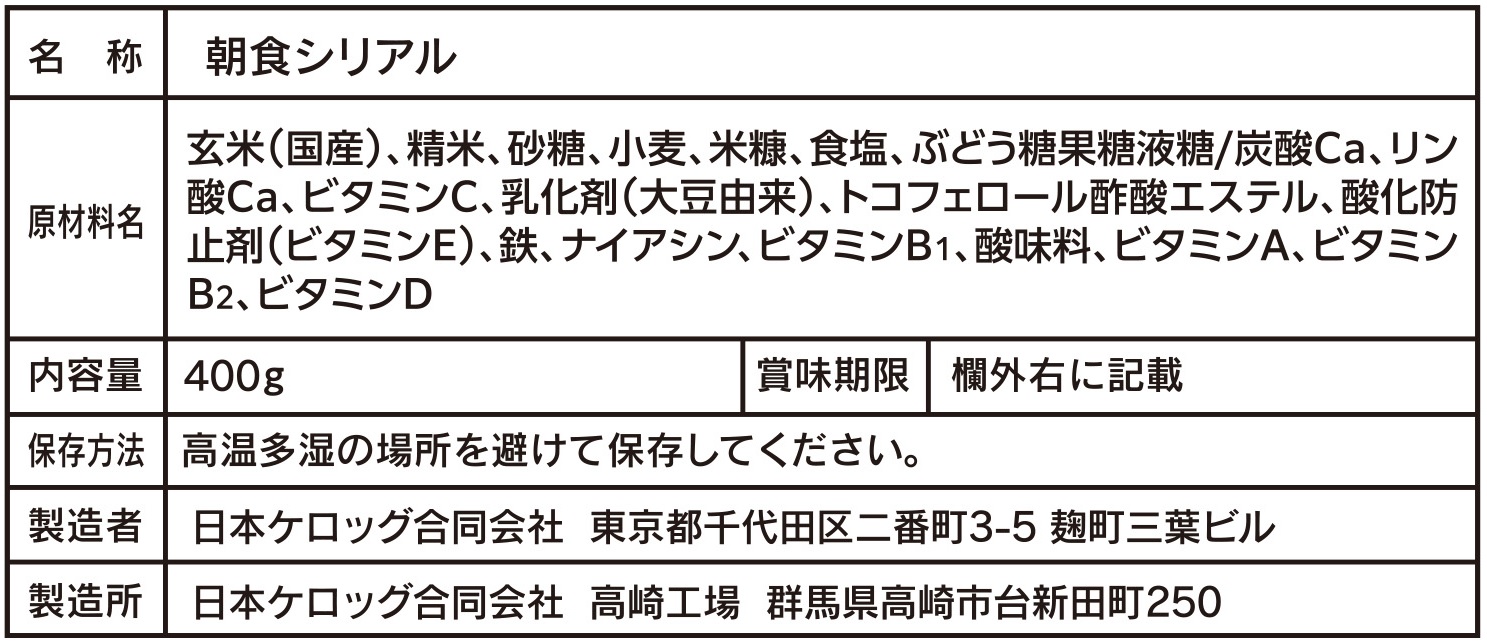 | 名　称 | 朝食シリアル | | |
|---|---|---|---|
| 原材料名 | 玄米(国産)、精米、砂糖、小麦、米糠、食塩、ぶどう糖果糖液糖/炭酸Ca、リン酸Ca、ビタミンC、乳化剤(大豆由来)、トコフェロール酢酸エステル、酸化防止剤(ビタミンE)、鉄、ナイアシン、ビタミン$B_1$、酸味料、ビタミンA、ビタミン$B_2$、ビタミンD | | |
| 内容量 | 400g | 賞味期限 | 欄外右に記載 |
| 保存方法 | 高温多湿の場所を避けて保存してください。 | | |
| 製造者 | 日本ケロッグ合同会社　東京都千代田区二番町3-5 麹町三葉ビル | | |
| 製造所 | 日本ケロッグ合同会社　高崎工場　群馬県高崎市台新田町250 | | |